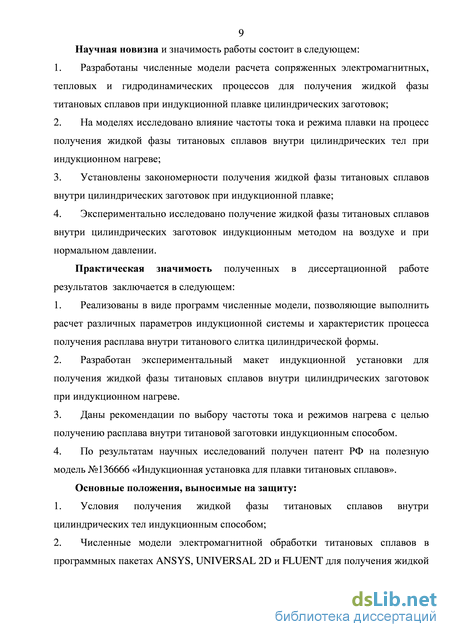 9

Научная новизна и значимость работы состоит в следующем:

1. Разработаны численные модели расчета сопряженных электромагнитных, тепловых и гидродинамических процессов для получения жидкой фазы титановых сплавов при индукционной плавке цилиндрических заготовок;

2. На моделях исследовано влияние частоты тока и режима плавки на процесс получения жидкой фазы титановых сплавов внутри цилиндрических тел при индукционном нагреве;

3. Установлены закономерности получения жидкой фазы титановых сплавов внутри цилиндрических заготовок при индукционной плавке;

4. Экспериментально исследовано получение жидкой фазы титановых сплавов внутри цилиндрических заготовок индукционным методом на воздухе и при нормальном давлении.

Практическая значимость полученных в диссертационной работе результатов заключается в следующем:

1. Реализованы в виде программ численные модели, позволяющие выполнить расчет различных параметров индукционной системы и характеристик процесса получения расплава внутри титанового слитка цилиндрической формы.

2. Разработан экспериментальный макет индукционной установки для получения жидкой фазы титановых сплавов внутри цилиндрических заготовок при индукционном нагреве.

3. Даны рекомендации по выбору частоты тока и режимов нагрева с целью получению расплава внутри титановой заготовки индукционным способом.

4. По результатам научных исследований получен патент РФ на полезную модель №136666 «Индукционная установка для плавки титановых сплавов».

Основные положения, выносимые на защиту:

1. Условия получения жидкой фазы титановых сплавов внутри цилиндрических тел индукционным способом;

2. Численные модели электромагнитной обработки титановых сплавов в программных пакетах ANSYS, UNIVERSAL 2D и FLUENT для получения жидкой

dsLib.net
библиотека диссертаций